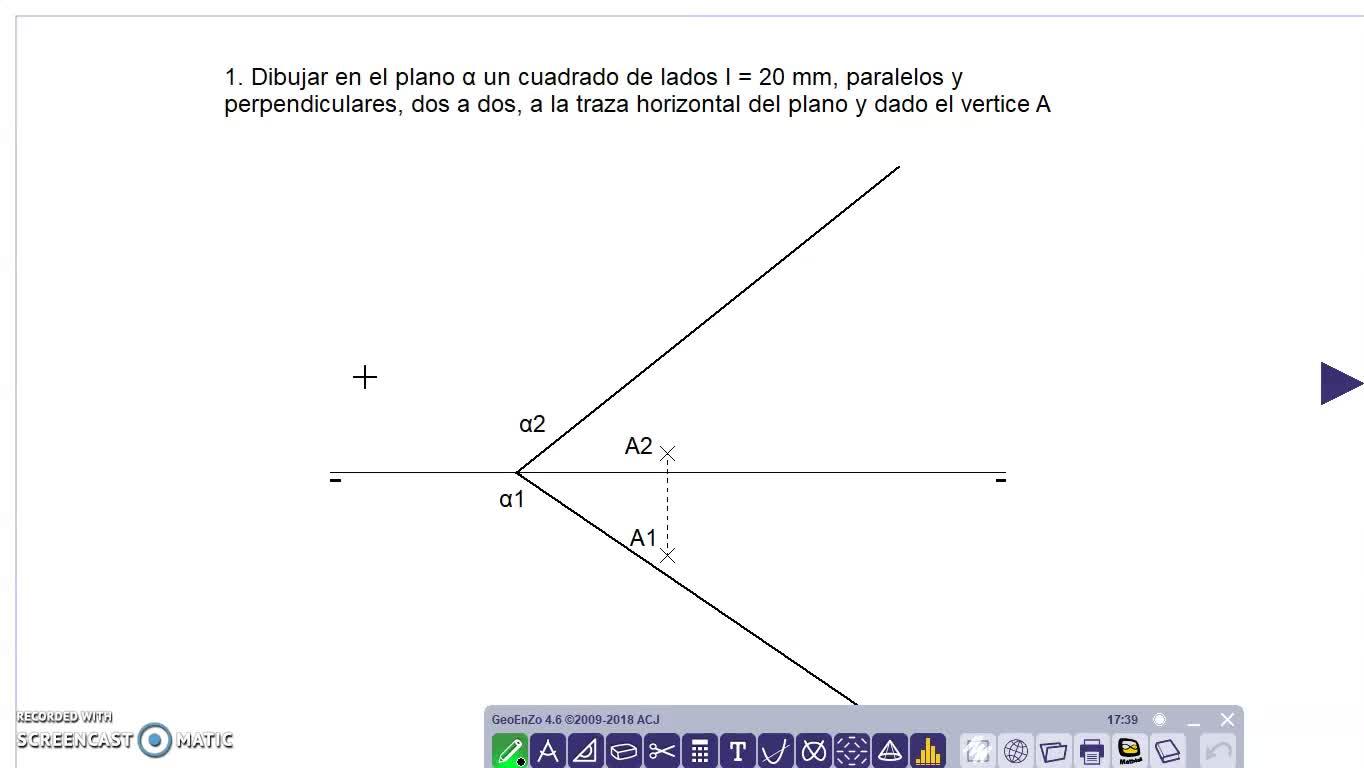 1. Dibujar en el plano α un cuadrado de lados l = 20 mm, paralelos y perpendiculares, dos a dos, a la traza horizontal del plano y dado el vertice A

α2

A2

α1

A1

RECORDED WITH
SCREENCAST MATIC

GeoEnZo 4.6 ©2009-2018 ACJ

17:39

T